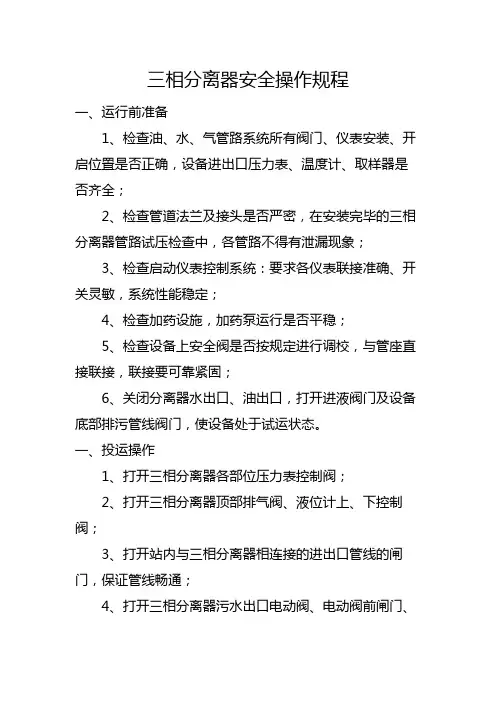 三相分离器安全操作规程

一、运行前准备

1、检查油、水、气管路系统所有阀门、仪表安装、开启位置是否正确，设备进出口压力表、温度计、取样器是否齐全；

2、检查管道法兰及接头是否严密，在安装完毕的三相分离器管路试压检查中，各管路不得有泄漏现象；

3、检查启动仪表控制系统：要求各仪表联接准确、开关灵敏，系统性能稳定；

4、检查加药设施，加药泵运行是否平稳；

5、检查设备上安全阀是否按规定进行调校，与管座直接联接，联接要可靠紧固；

6、关闭分离器水出口、油出口，打开进液阀门及设备底部排污管线阀门，使设备处于试运状态。

一、投运操作

1、打开三相分离器各部位压力表控制阀；

2、打开三相分离器顶部排气阀、液位计上、下控制阀；

3、打开站内与三相分离器相连接的进出口管线的闸门，保证管线畅通；

4、打开三相分离器污水出口电动阀、电动阀前闸门、